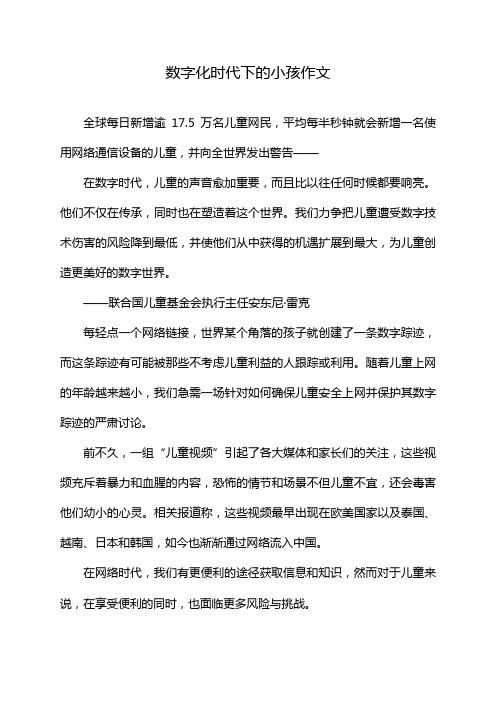 数字化时代下的小孩作文

全球每日新增逾 17.5 万名儿童网民，平均每半秒钟就会新增一名使用网络通信设备的儿童，并向全世界发出警告——

在数字时代，儿童的声音愈加重要，而且比以往任何时候都要响亮。他们不仅在传承，同时也在塑造着这个世界。我们力争把儿童遭受数字技术伤害的风险降到最低，并使他们从中获得的机遇扩展到最大，为儿童创造更美好的数字世界。

——联合国儿童基金会执行主任安东尼·雷克

每轻点一个网络链接，世界某个角落的孩子就创建了一条数字踪迹，而这条踪迹有可能被那些不考虑儿童利益的人跟踪或利用。随着儿童上网的年龄越来越小，我们急需一场针对如何确保儿童安全上网并保护其数字踪迹的严肃讨论。

前不久，一组“儿童视频”引起了各大媒体和家长们的关注，这些视频充斥着暴力和血腥的内容，恐怖的情节和场景不但儿童不宜，还会毒害他们幼小的心灵。相关报道称，这些视频最早出现在欧美国家以及泰国、越南、日本和韩国，如今也渐渐通过网络流入中国。

在网络时代，我们有更便利的途径获取信息和知识，然而对于儿童来说，在享受便利的同时，也面临更多风险与挑战。